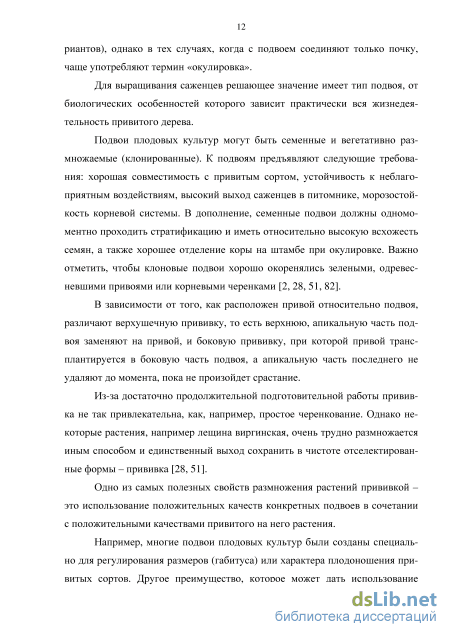 12

риантов), однако в тех случаях, когда с подвоем соединяют только почку, чаще употребляют термин «окулировка».

Для выращивания саженцев решающее значение имеет тип подвоя, от биологических особенностей которого зависит практически вся жизнедеятельность привитого дерева.

Подвои плодовых культур могут быть семенные и вегетативно размножаемые (клонированные). К подвоям предъявляют следующие требования: хорошая совместимость с привитым сортом, устойчивость к неблагоприятным воздействиям, высокий выход саженцев в питомнике, морозостойкость корневой системы. В дополнение, семенные подвои должны одномоментно проходить стратификацию и иметь относительно высокую всхожесть семян, а также хорошее отделение коры на штамбе при окулировке. Важно отметить, чтобы клоновые подвои хорошо окоренялись зелеными, одревесневшими привоями или корневыми черенками [2, 28, 51, 82].

В зависимости от того, как расположен привой относительно подвоя, различают верхушечную прививку, то есть верхнюю, апикальную часть подвоя заменяют на привой, и боковую прививку, при которой привой трансплантируется в боковую часть подвоя, а апикальную часть последнего не удаляют до момента, пока не произойдет срастание.

Из-за достаточно продолжительной подготовительной работы прививка не так привлекательна, как, например, простое черенкование. Однако некоторые растения, например лещина виргинская, очень трудно размножается иным способом и единственный выход сохранить в чистоте отселектированные формы – прививка [28, 51].

Одно из самых полезных свойств размножения растений прививкой – это использование положительных качеств конкретных подвоев в сочетании с положительными качествами привитого на него растения.

Например, многие подвои плодовых культур были созданы специально для регулирования размеров (габитуса) или характера плодоношения привитых сортов. Другое преимущество, которое может дать использование

dsLib.net
библиотека диссертаций